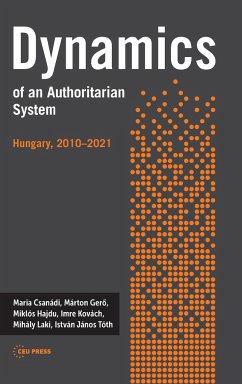 Dynamics

of an Authoritarian System

Hungary, 2010–2021

Maria Csanádi, Márton Gerő, Miklós Hajdu, Imre Kovách, Mihály Laki, István János Tóth

CEU PRESS